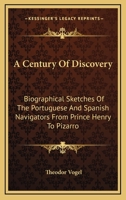 KESSINGER'S LEGACY REPRINTS

A Century Of Discovery

Biographical Sketches Of The Portuguese And Spanish Navigators From Prince Henry To Pizarro

Theodor Vogel